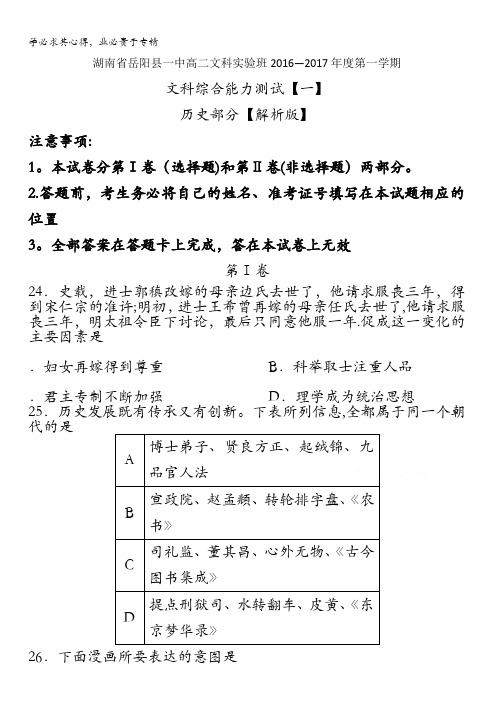 学必求其心得，业必贵于专精

湖南省岳阳县一中高二文科实验班 2016—2017 年度第一学期

文科综合能力测试【一】

历史部分【解析版】

注意事项:

1。本试卷分第Ⅰ卷（选择题)和第Ⅱ卷(非选择题）两部分。

2.答题前，考生务必将自己的姓名、准考证号填写在本试题相应的位置

3。全部答案在答题卡上完成，答在本试卷上无效

第Ⅰ卷

24．史载，进士郭稹改嫁的母亲边氏去世了，他请求服丧三年，得到宋仁宗的准许;明初，进士王希曾再嫁的母亲任氏去世了,他请求服丧三年，明太祖令臣下讨论，最后只同意他服一年.促成这一变化的主要因素是

．妇女再嫁得到尊重　　B．科举取士注重人品

．君主专制不断加强　　D．理学成为统治思想

25．历史发展既有传承又有创新。下表所列信息,全都属于同一个朝代的是

| A | 博士弟子、贤良方正、起绒锦、九品官人法 |
|---|---|
| B | 宣政院、赵孟頫、转轮排字盘、《农书》 |
| C | 司礼监、董其昌、心外无物、《古今图书集成》 |
| D | 提点刑狱司、水转翻车、皮黄、《东京梦华录》 |

26．下面漫画所要表达的意图是